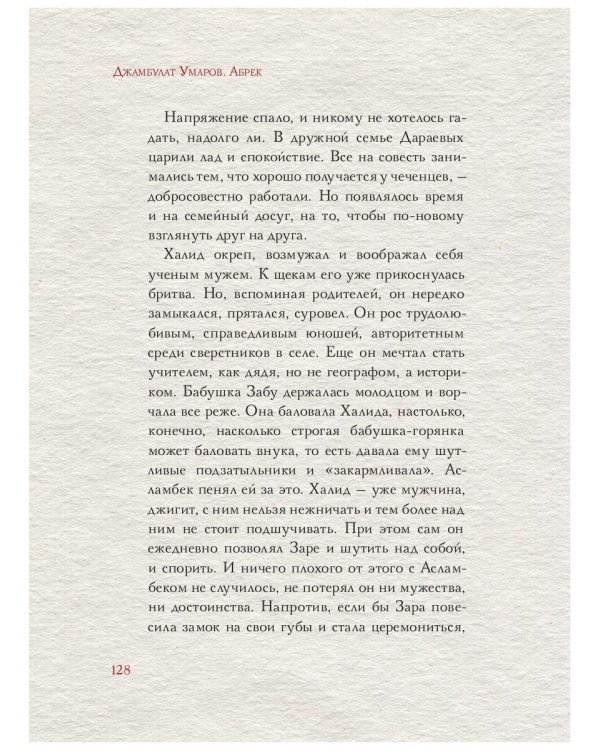 Джамбулат Умаров. Абрек

Напряжение спало, и никому не хотелось гадать, надолго ли. В дружной семье Дараевых царили лад и спокойствие. Все на совесть занимались тем, что хорошо получается у чеченцев, — добросовестно работали. Но появлялось время и на семейный досуг, на то, чтобы по-новому взглянуть друг на друга.

Халид окреп, возмужал и воображал себя ученым мужем. К щекам его уже прикоснулась бритва. Но, вспоминая родителей, он нередко замыкался, прятался, суровел. Он рос трудолюбивым, справедливым юношей, авторитетным среди сверстников в селе. Еще он мечтал стать учителем, как дядя, но не географом, а историком. Бабушка Забу держалась молодцом и ворчала все реже. Она баловала Халида, настолько, конечно, насколько строгая бабушка-горянка может баловать внука, то есть давала ему шутливые подзатыльники и «закармливала». Асламбек пенял ей за это. Халид — уже мужчина, джигит, с ним нельзя нежничать и тем более над ним не стоит подшучивать. При этом сам он ежедневно позволял Заре и шутить над собой, и спорить. И ничего плохого от этого с Асламбеком не случилось, не потерял он ни мужества, ни достоинства. Напротив, если бы Зара повесила замок на свои губы и стала церемониться,

128